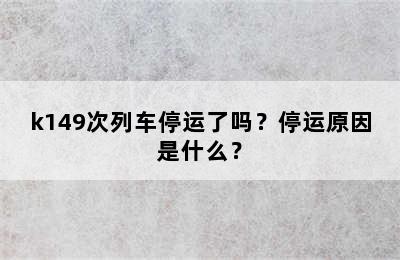 k149次列车停运了吗？停运原因是什么？